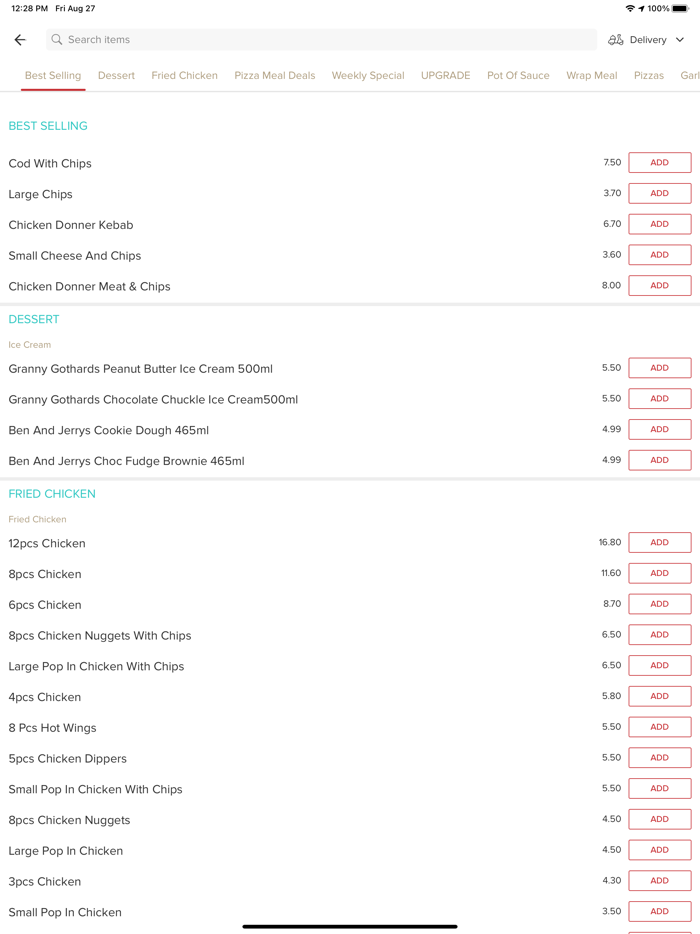 12:28 PM Fri Aug 27

100%

Search items

Delivery

Best Selling Dessert Fried Chicken Pizza Meal Deals Weekly Special UPGRADE Pot Of Sauce Wrap Meal Pizzas Garl

BEST SELLING

Cod With Chips 7.50 ADD

Large Chips 3.70 ADD

Chicken Donner Kebab 6.70 ADD

Small Cheese And Chips 3.60 ADD

Chicken Donner Meat & Chips 8.00 ADD

DESSERT

Ice Cream

Granny Gothards Peanut Butter Ice Cream 500ml 5.50 ADD

Granny Gothards Chocolate Chuckle Ice Cream500ml 5.50 ADD

Ben And Jerrys Cookie Dough 465ml 4.99 ADD

Ben And Jerrys Choc Fudge Brownie 465ml 4.99 ADD

FRIED CHICKEN

Fried Chicken

12pcs Chicken 16.80 ADD

8pcs Chicken 11.60 ADD

6pcs Chicken 8.70 ADD

8pcs Chicken Nuggets With Chips 6.50 ADD

Large Pop In Chicken With Chips 6.50 ADD

4pcs Chicken 5.80 ADD

8 Pcs Hot Wings 5.50 ADD

5pcs Chicken Dippers 5.50 ADD

Small Pop In Chicken With Chips 5.50 ADD

8pcs Chicken Nuggets 4.50 ADD

Large Pop In Chicken 4.50 ADD

3pcs Chicken 4.30 ADD

Small Pop In Chicken 3.50 ADD